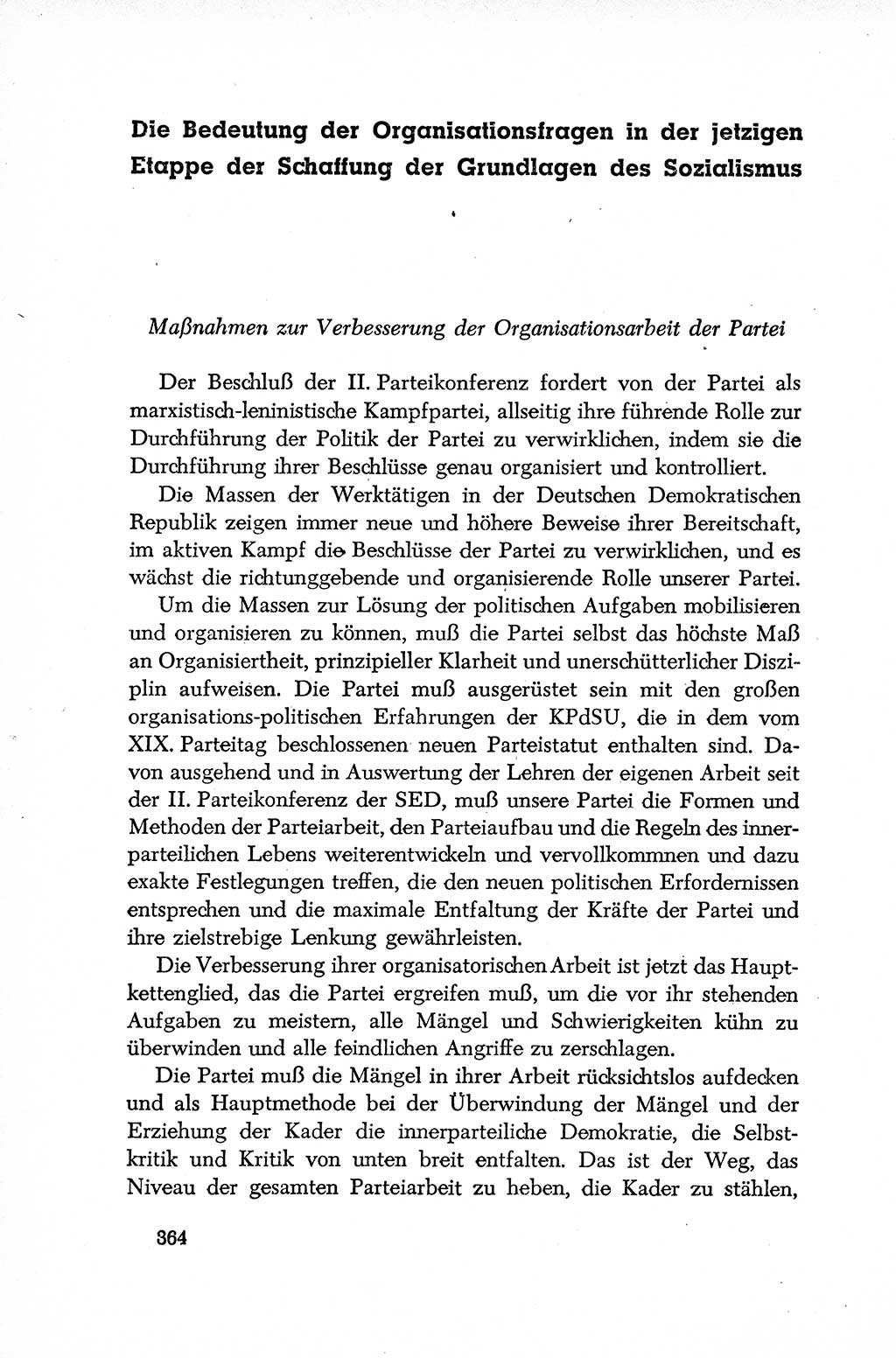 Die Bedeutung der Organisationsfragen in der jetzigen Etappe der Schaffung der Grundlagen des Sozialismus

Maßnahmen zur Verbesserung der Organisationsarbeit der Partei

Der Beschluß der II. Parteikonferenz fordert von der Partei als marxistisch-leninistische Kampfpartei, allseitig ihre führende Rolle zur Durchführung der Politik der Partei zu verwirklichen, indem sie die Durchführung ihrer Beschlüsse genau organisiert und kontrolliert.

Die Massen der Werktätigen in der Deutschen Demokratischen Republik zeigen immer neue und höhere Beweise ihrer Bereitschaft, im aktiven Kampf die Beschlüsse der Partei zu verwirklichen, und es wächst die richtunggebende und organisierende Rolle unserer Partei.

Um die Massen zur Lösung der politischen Aufgaben mobilisieren und organisieren zu können, muß die Partei selbst das höchste Maß an Organisiertheit, prinzipieller Klarheit und unerschütterlicher Disziplin aufweisen. Die Partei muß ausgerüstet sein mit den großen organisations-politischen Erfahrungen der KPdSU, die in dem vom XIX. Parteitag beschlossenen neuen Parteistatut enthalten sind. Davon ausgehend und in Auswertung der Lehren der eigenen Arbeit seit der II. Parteikonferenz der SED, muß unsere Partei die Formen und Methoden der Parteiarbeit, den Parteiaufbau und die Regeln des innerparteilichen Lebens weiterentwickeln und vervollkommnen und dazu exakte Festlegungen treffen, die den neuen politischen Erfordernissen entsprechen und die maximale Entfaltung der Kräfte der Partei und ihre zielstrebige Lenkung gewährleisten.

Die Verbesserung ihrer organisatorischen Arbeit ist jetzt das Hauptkettenglied, das die Partei ergreifen muß, um die vor ihr stehenden Aufgaben zu meistern, alle Mängel und Schwierigkeiten kühn zu überwinden und alle feindlichen Angriffe zu zerschlagen.

Die Partei muß die Mängel in ihrer Arbeit rücksichtslos aufdecken und als Hauptmethode bei der Überwindung der Mängel und der Erziehung der Kader die innerparteiliche Demokratie, die Selbstkritik und Kritik von unten breit entfalten. Das ist der Weg, das Niveau der gesamten Parteiarbeit zu heben, die Kader zu stählen,

364